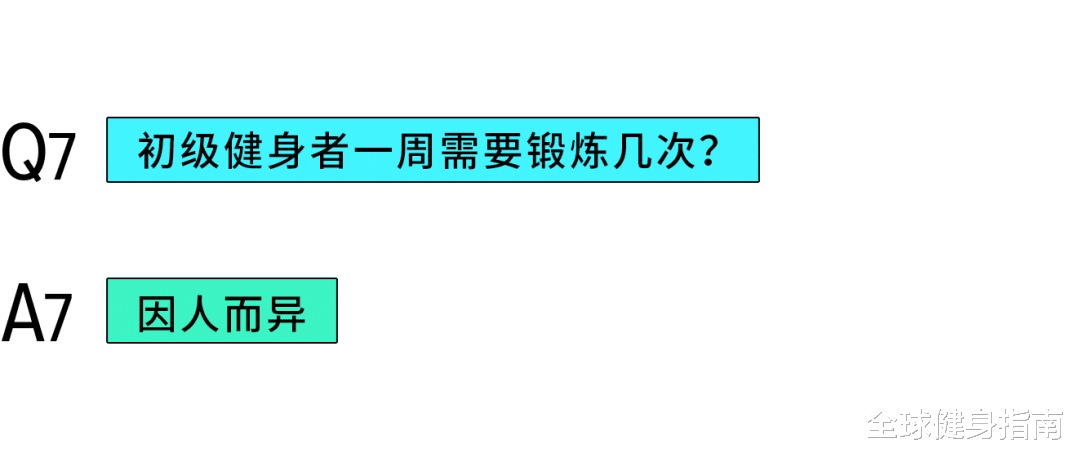 Q7 初级健身者一周需要锻炼几次?

A7 因人而异

全球健身指南